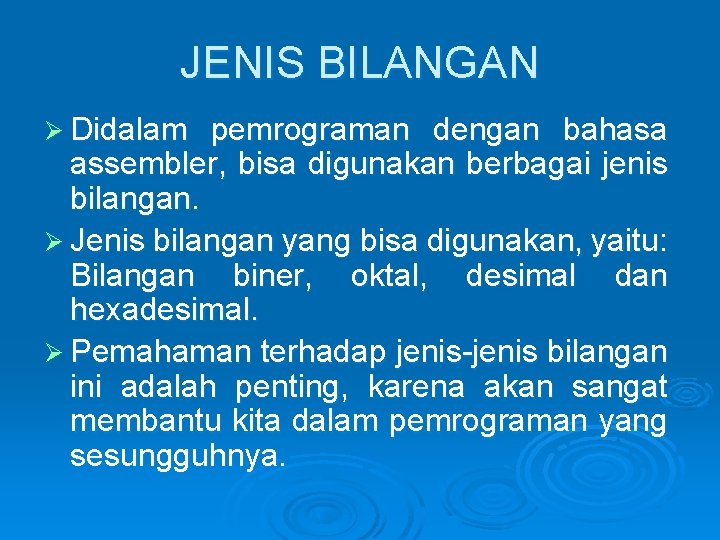 JENIS BILANGAN

➢ Didalam pemrograman dengan bahasa assembler, bisa digunakan berbagai jenis bilangan.

➢ Jenis bilangan yang bisa digunakan, yaitu: Bilangan biner, oktal, desimal dan hexadesimal.

➢ Pemahaman terhadap jenis-jenis bilangan ini adalah penting, karena akan sangat membantu kita dalam pemrograman yang sesungguhnya.